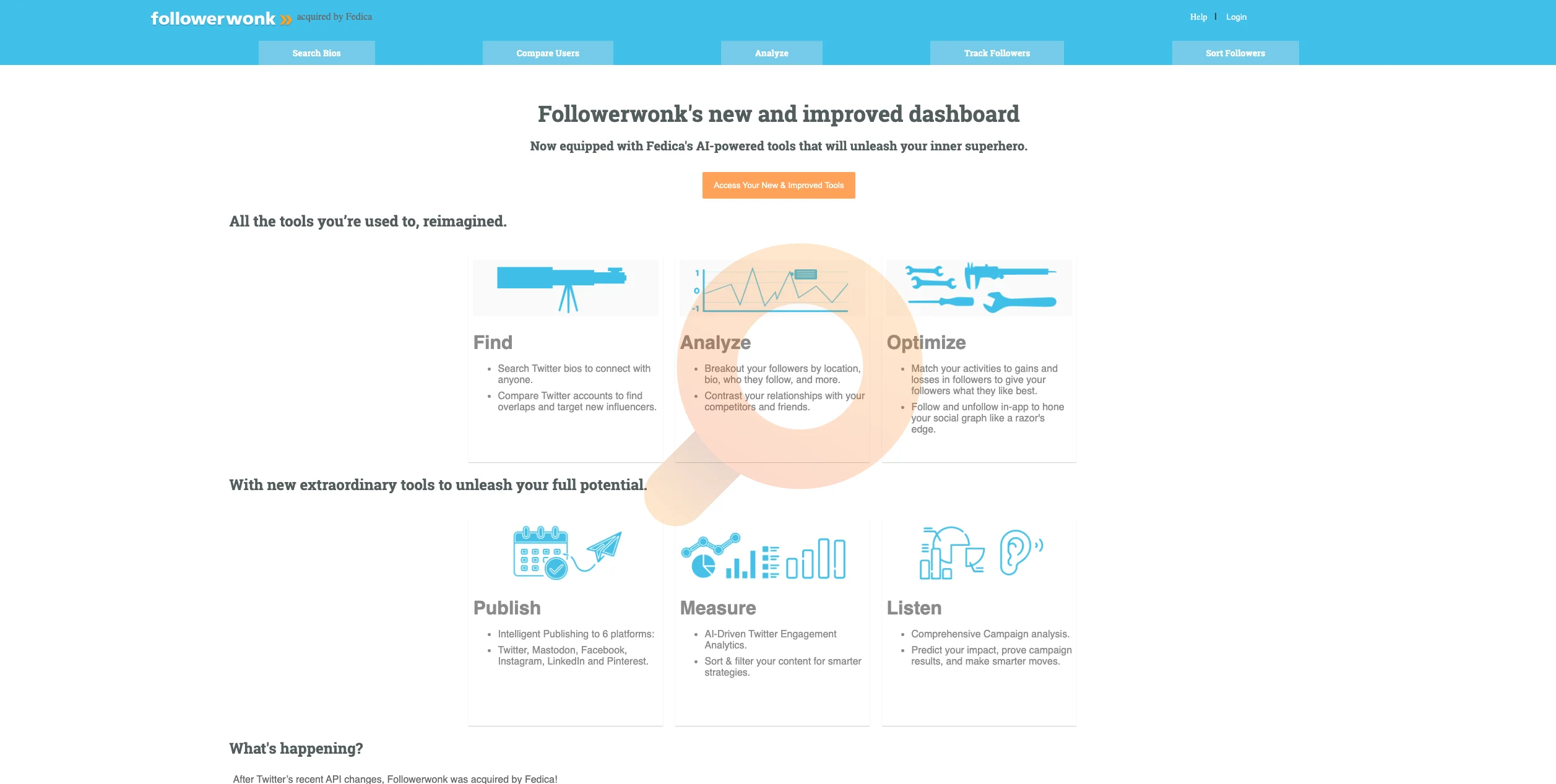 followerwonk » acquired by Fedica

Help | Login

Search Bios
Compare Users
Analyze
Track Followers
Sort Followers

Followerwonk's new and improved dashboard

Now equipped with Fedica's AI-powered tools that will unleash your inner superhero.

Access Your New & Improved Tools

All the tools you're used to, reimagined.

1
0
-1

Find

- Search Twitter bios to connect with anyone.
- Compare Twitter accounts to find overlaps and target new influencers.

Analyze

- Breakout your followers by location, bio, who they follow, and more.
- Contrast your relationships with your competitors and friends.

Optimize

- Match your activities to gains and losses in followers to give your followers what they like best.
- Follow and unfollow in-app to hone your social graph like a razor's edge.

With new extraordinary tools to unleash your full potential.

Publish

- Intelligent Publishing to 6 platforms:
- Twitter, Mastodon, Facebook, Instagram, LinkedIn and Pinterest.

Measure

- AI-Driven Twitter Engagement Analytics.
- Sort & filter your content for smarter strategies.

Listen

- Comprehensive Campaign analysis.
- Predict your impact, prove campaign results, and make smarter moves.

What's happening?

After Twitter's recent API changes, Followerwonk was acquired by Fedica!